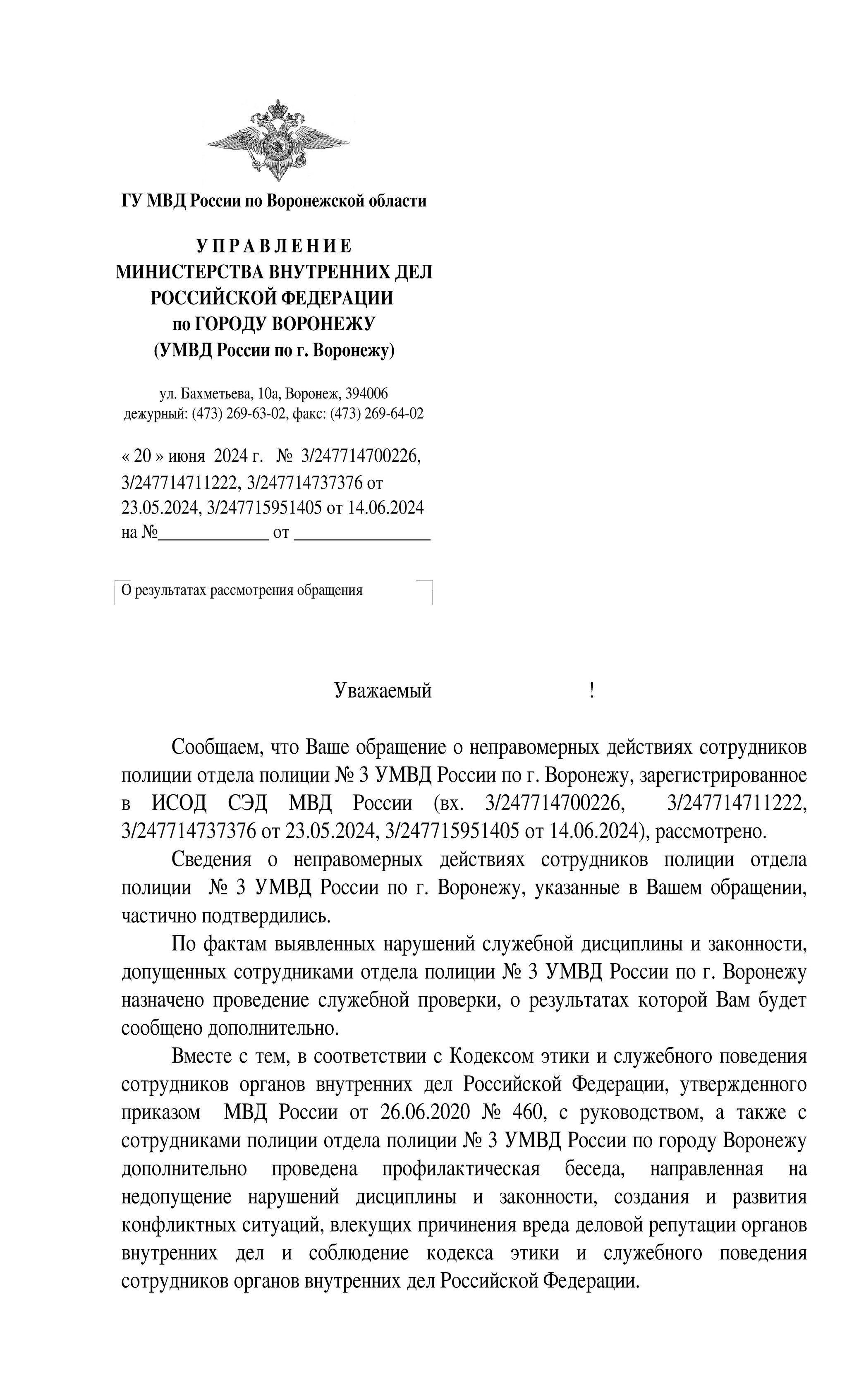 ГУ МВД России по Воронежской области

У П Р А В Л Е Н И Е
МИНИСТЕРСТВА ВНУТРЕННИХ ДЕЛ
РОССИЙСКОЙ ФЕДЕРАЦИИ
по ГОРОДУ ВОРОНЕЖУ
(УМВД России по г. Воронежу)

ул. Бахметьева, 10а, Воронеж, 394006
дежурный: (473) 269-63-02, факс: (473) 269-64-02

« 20 » июня 2024 г. № 3/247714700226, 3/247714711222, 3/247714737376 от 23.05.2024, 3/247715951405 от 14.06.2024
на №____________ от ______________

О результатах рассмотрения обращения

Уважаемый !

Сообщаем, что Ваше обращение о неправомерных действиях сотрудников полиции отдела полиции № 3 УМВД России по г. Воронежу, зарегистрированное в ИСОД СЭД МВД России (вх. 3/247714700226, 3/247714711222, 3/247714737376 от 23.05.2024, 3/247715951405 от 14.06.2024), рассмотрено.

Сведения о неправомерных действиях сотрудников полиции отдела полиции № 3 УМВД России по г. Воронежу, указанные в Вашем обращении, частично подтвердились.

По фактам выявленных нарушений служебной дисциплины и законности, допущенных сотрудниками отдела полиции № 3 УМВД России по г. Воронежу назначено проведение служебной проверки, о результатах которой Вам будет сообщено дополнительно.

Вместе с тем, в соответствии с Кодексом этики и служебного поведения сотрудников органов внутренних дел Российской Федерации, утвержденного приказом МВД России от 26.06.2020 № 460, с руководством, а также с сотрудниками полиции отдела полиции № 3 УМВД России по городу Воронежу дополнительно проведена профилактическая беседа, направленная на недопущение нарушений дисциплины и законности, создания и развития конфликтных ситуаций, влекущих причинения вреда деловой репутации органов внутренних дел и соблюдение кодекса этики и служебного поведения сотрудников органов внутренних дел Российской Федерации.